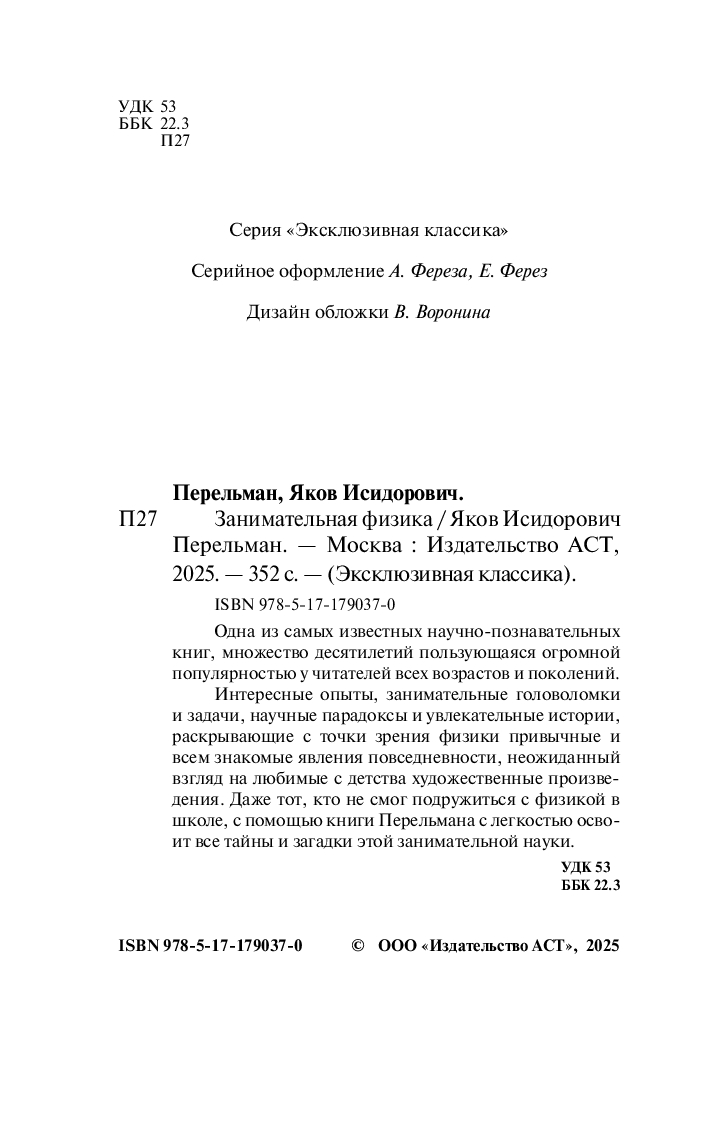 УДК 53
ББК 22.3
П27

Серия «Эксклюзивная классика»

Серийное оформление А. Фереза, Е. Ферез

Дизайн обложки В. Воронина

Перельман, Яков Исидорович.
П27 Занимательная физика / Яков Исидорович Перельман. — Москва : Издательство АСТ, 2025. — 352 с. — (Эксклюзивная классика).

ISBN 978-5-17-179037-0

Одна из самых известных научно-познавательных книг, множество десятилетий пользующаяся огромной популярностью у читателей всех возрастов и поколений.

Интересные опыты, занимательные головоломки и задачи, научные парадоксы и увлекательные истории, раскрывающие с точки зрения физики привычные и всем знакомые явления повседневности, неожиданный взгляд на любимые с детства художественные произведения. Даже тот, кто не смог подружиться с физикой в школе, с помощью книги Перельмана с легкостью освоит все тайны и загадки этой занимательной науки.

УДК 53
ББК 22.3

ISBN 978-5-17-179037-0 © ООО «Издательство АСТ», 2025